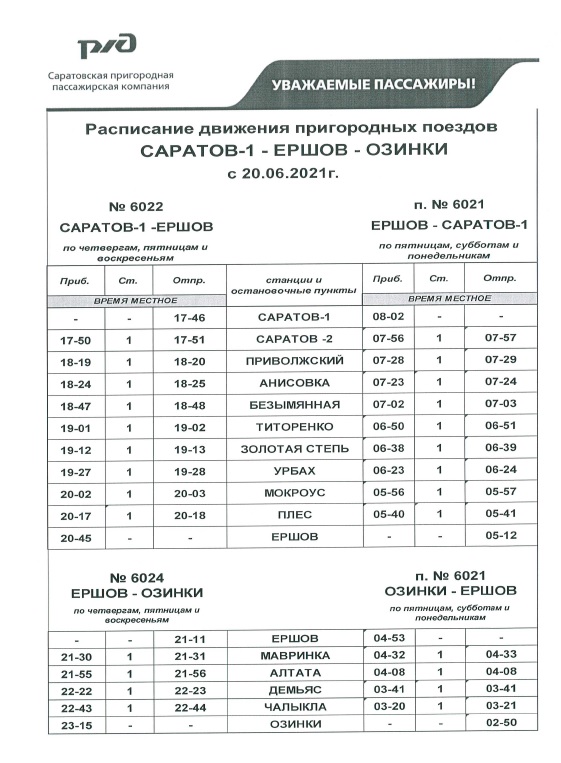 РЖД

Саратовская пригородная пассажирская компания

УВАЖАЕМЫЕ ПАССАЖИРЫ!

Расписание движения пригородных поездов
САРАТОВ-1 - ЕРШОВ - ОЗИНКИ
с 20.06.2021г.

№ 6022
САРАТОВ-1 -ЕРШОВ
по четвергам, пятницам и воскресеньям

п. № 6021
ЕРШОВ - САРАТОВ-1
по пятницам, субботам и понедельникам

| Приб. | Ст. | Отпр. | станции и остановочные пункты | Приб. | Ст. | Отпр. |
|---|---|---|---|---|---|---|
| ВРЕМЯ МЕСТНОЕ | | | | ВРЕМЯ МЕСТНОЕ | | |
| - | - | 17-46 | САРАТОВ-1 | 08-02 | - | - |
| 17-50 | 1 | 17-51 | САРАТОВ -2 | 07-56 | 1 | 07-57 |
| 18-19 | 1 | 18-20 | ПРИВОЛЖСКИЙ | 07-28 | 1 | 07-29 |
| 18-24 | 1 | 18-25 | АНИСОВКА | 07-23 | 1 | 07-24 |
| 18-47 | 1 | 18-48 | БЕЗЫМЯННАЯ | 07-02 | 1 | 07-03 |
| 19-01 | 1 | 19-02 | ТИТОРЕНКО | 06-50 | 1 | 06-51 |
| 19-12 | 1 | 19-13 | ЗОЛОТАЯ СТЕПЬ | 06-38 | 1 | 06-39 |
| 19-27 | 1 | 19-28 | УРБАХ | 06-23 | 1 | 06-24 |
| 20-02 | 1 | 20-03 | МОКРОУС | 05-56 | 1 | 05-57 |
| 20-17 | 1 | 20-18 | ПЛЕС | 05-40 | 1 | 05-41 |
| 20-45 | - | - | ЕРШОВ | - | - | 05-12 |

№ 6024
ЕРШОВ - ОЗИНКИ
по четвергам, пятницам и воскресеньям

п. № 6021
ОЗИНКИ - ЕРШОВ
по пятницам, субботам и понедельникам

| | | | | | | |
|---|---|---|---|---|---|---|
| - | - | 21-11 | ЕРШОВ | 04-53 | - | - |
| 21-30 | 1 | 21-31 | МАВРИНКА | 04-32 | 1 | 04-33 |
| 21-55 | 1 | 21-56 | АЛТАТА | 04-08 | 1 | 04-08 |
| 22-22 | 1 | 22-23 | ДЕМЬЯС | 03-41 | 1 | 03-41 |
| 22-43 | 1 | 22-44 | ЧАЛЫКЛА | 03-20 | 1 | 03-21 |
| 23-15 | - | - | ОЗИНКИ | - | - | 02-50 |